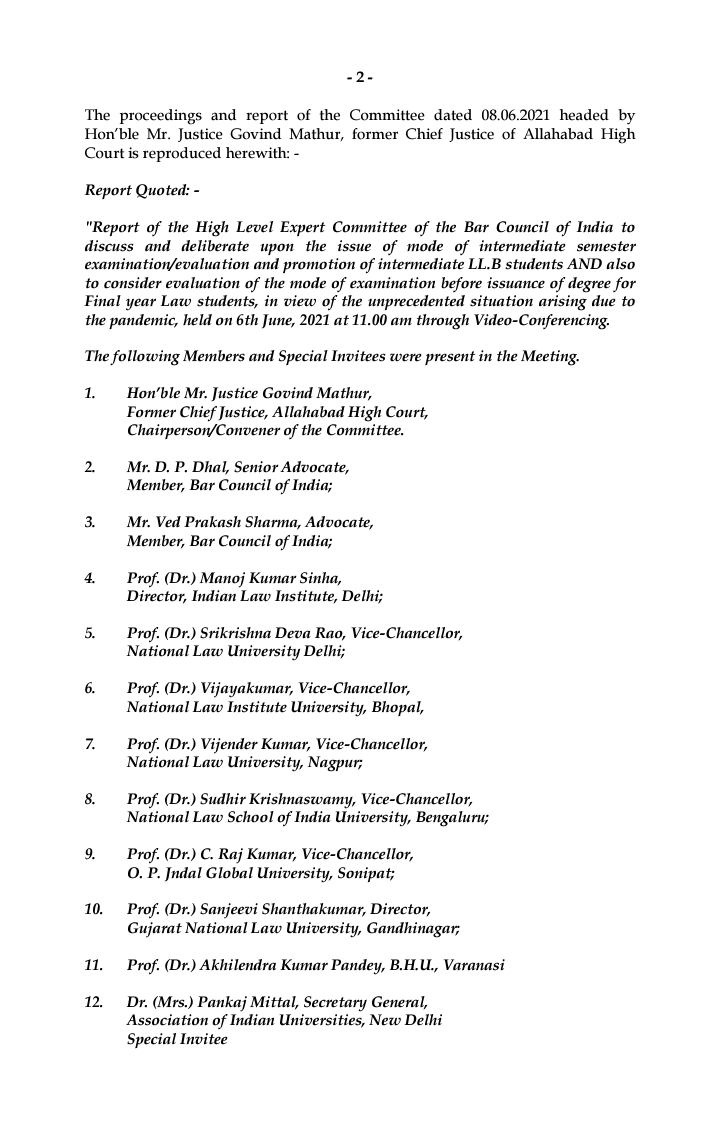 - 2 -

The proceedings and report of the Committee dated 08.06.2021 headed by Hon'ble Mr. Justice Govind Mathur, former Chief Justice of Allahabad High Court is reproduced herewith: -

Report Quoted: -

"Report of the High Level Expert Committee of the Bar Council of India to discuss and deliberate upon the issue of mode of intermediate semester examination/evaluation and promotion of intermediate LL.B students AND also to consider evaluation of the mode of examination before issuance of degree for Final year Law students, in view of the unprecedented situation arising due to the pandemic, held on 6th June, 2021 at 11.00 am through Video-Conferencing.

The following Members and Special Invitees were present in the Meeting.

1. Hon'ble Mr. Justice Govind Mathur, Former Chief Justice, Allahabad High Court, Chairperson/Convener of the Committee.

2. Mr. D. P. Dhal, Senior Advocate, Member, Bar Council of India;

3. Mr. Ved Prakash Sharma, Advocate, Member, Bar Council of India;

4. Prof. (Dr.) Manoj Kumar Sinha, Director, Indian Law Institute, Delhi;

5. Prof. (Dr.) Srikrishna Deva Rao, Vice-Chancellor, National Law University Delhi;

6. Prof. (Dr.) Vijayakumar, Vice-Chancellor, National Law Institute University, Bhopal,

7. Prof. (Dr.) Vijender Kumar, Vice-Chancellor, National Law University, Nagpur;

8. Prof. (Dr.) Sudhir Krishnaswamy, Vice-Chancellor, National Law School of India University, Bengaluru;

9. Prof. (Dr.) C. Raj Kumar, Vice-Chancellor, O. P. Jndal Global University, Sonipat;

10. Prof. (Dr.) Sanjeevi Shanthakumar, Director, Gujarat National Law University, Gandhinagar;

11. Prof. (Dr.) Akhilendra Kumar Pandey, B.H.U., Varanasi

12. Dr. (Mrs.) Pankaj Mittal, Secretary General, Association of Indian Universities, New Delhi Special Invitee